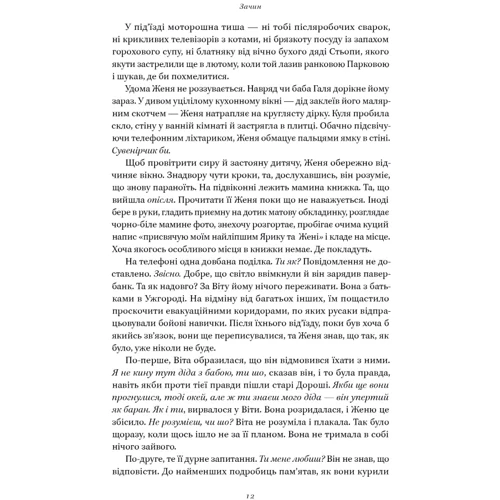 Зачин

У під'їзді моторошна тиша — ні тобі післяробочих сварок, ні крикливих телевізорів з котами, ні брязкоту посуду із запахом горохового супу, ні блатняку від вічно бухого дяді Стьопи, якого якути застрелили ще в лютому, коли той лазив ранковою Парковою і шукав, де би похмелитися.

Удома Женя не роззувається. Навряд чи баба Галя дорікне йому зараз. У дивом уцілілому кухонному вікні — дід заклеїв його малярним скотчем — Женя натрапляє на круглясту дірку. Куля пробила скло, стіну у ванній кімнаті й застрягла в плитці. Обачно підсвічуючи телефонним ліхтариком, Женя обмацує пальцями ямку в стіні. Сувенірчик би.

Щоб провітрити сиру й застояну дитячу, Женя обережно відчиняє вікно. Знадвору чути кроки, та, дослухавшись, він розуміє, що знову параноїть. На підвіконні лежить мамина книжка. Та, що вийшла опісля. Прочитати її Женя поки що не наважується. Іноді бере в руки, гладить приємну на дотик матову обкладинку, розглядає чорно-біле мамине фото, знехочу розгортає, пробігає очима куций напис «присвячую моїм найліпшим Ярику та Жені» і кладе на місце. Хоча якогось особливого місця в книжки немає. Де покладуть.

На телефоні одна довбана поділка. Ти як? Повідомлення не доставлено. Звісно. Добре, що світло ввімкнули й він зарядив павербанк. Та як надовго? За Віту йому нічого переживати. Вона з батьками в Ужгороді. На відміну від багатьох інших, їм пощастило проскочити евакуаційними коридорами, по яких русаки відпрацьовували бойові навички. Після їхнього від'їзду, поки був хоча б якийсь зв'язок, вони ще переписувалися, та Женя знав, що так, як було, уже ніколи не буде.

По-перше, Віта образилася, що він відмовився їхати з ними. Я не кину тут діда з бабою, ти шо, сказав він, і то була правда, навіть якби проти тієї правди пішли старі Дороші. Якби ще вони прогнулися, тоді окей, але ж ти знаєш мого діда — він упертий як баран. Як і ти, вирвалося у Віти. Вона розридалася, і Женю це збісило. Не розумієш, чи шо? Віта не розуміла і плакала. Так було щоразу, коли щось ішло не за її планом. Вона не тримала в собі нічого зайвого.

По-друге, те її дурне запитання. Ти мене любиш? Він не знав, що відповісти. До найменших подробиць пам'ятав, як вони курили

12